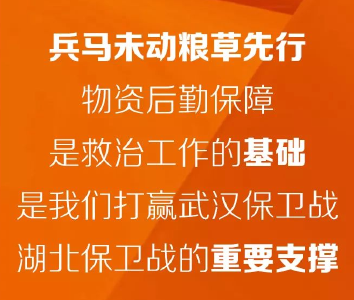 兵马未动粮草先行
物资后勤保障
是救治工作的基础
是我们打赢武汉保卫战
湖北保卫战的重要支撑